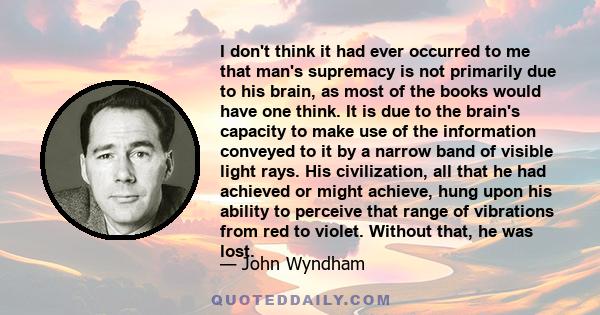 I don't think it had ever occurred to me that man's supremacy is not primarily due to his brain, as most of the books would have one think. It is due to the brain's capacity to make use of the information conveyed to it by a narrow band of visible light rays. His civilization, all that he had achieved or might achieve, hung upon his ability to perceive that range of vibrations from red to violet. Without that, he was lost.

— John Wyndham

QUOTEDDAILY.COM